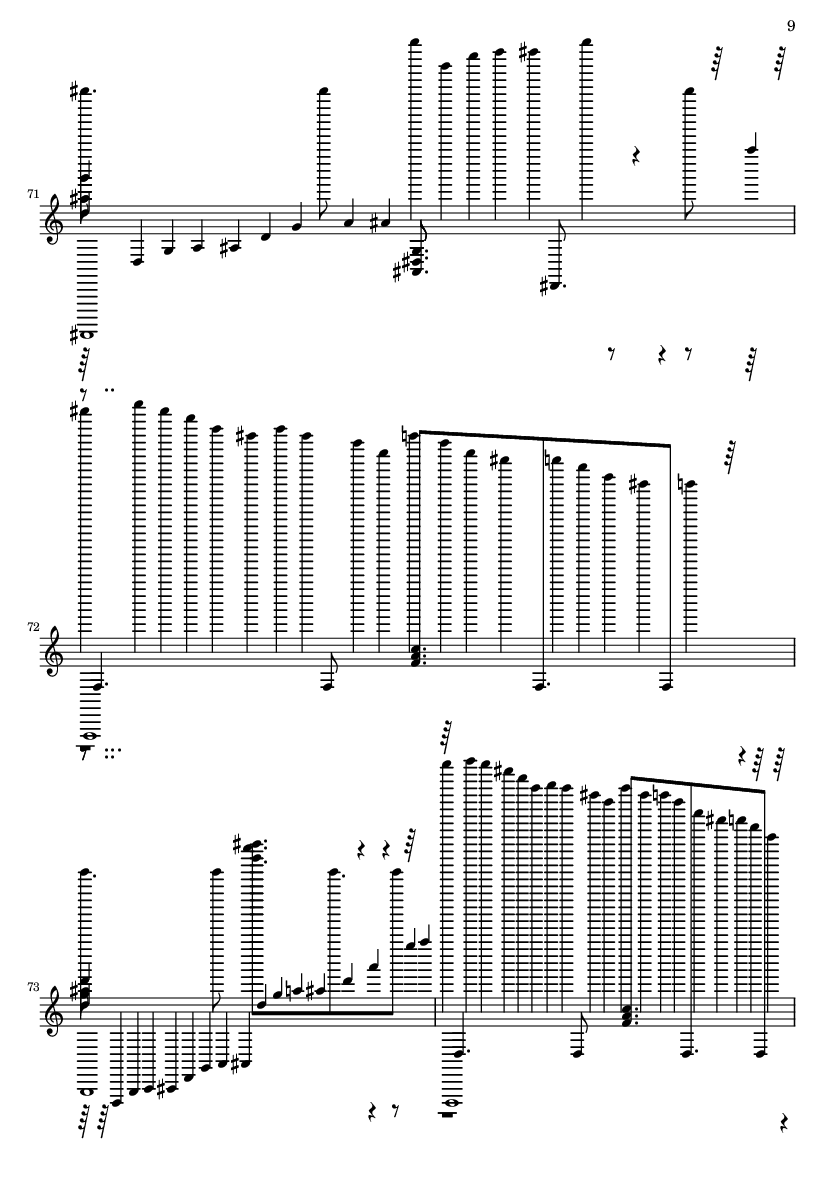 9

71

72

73